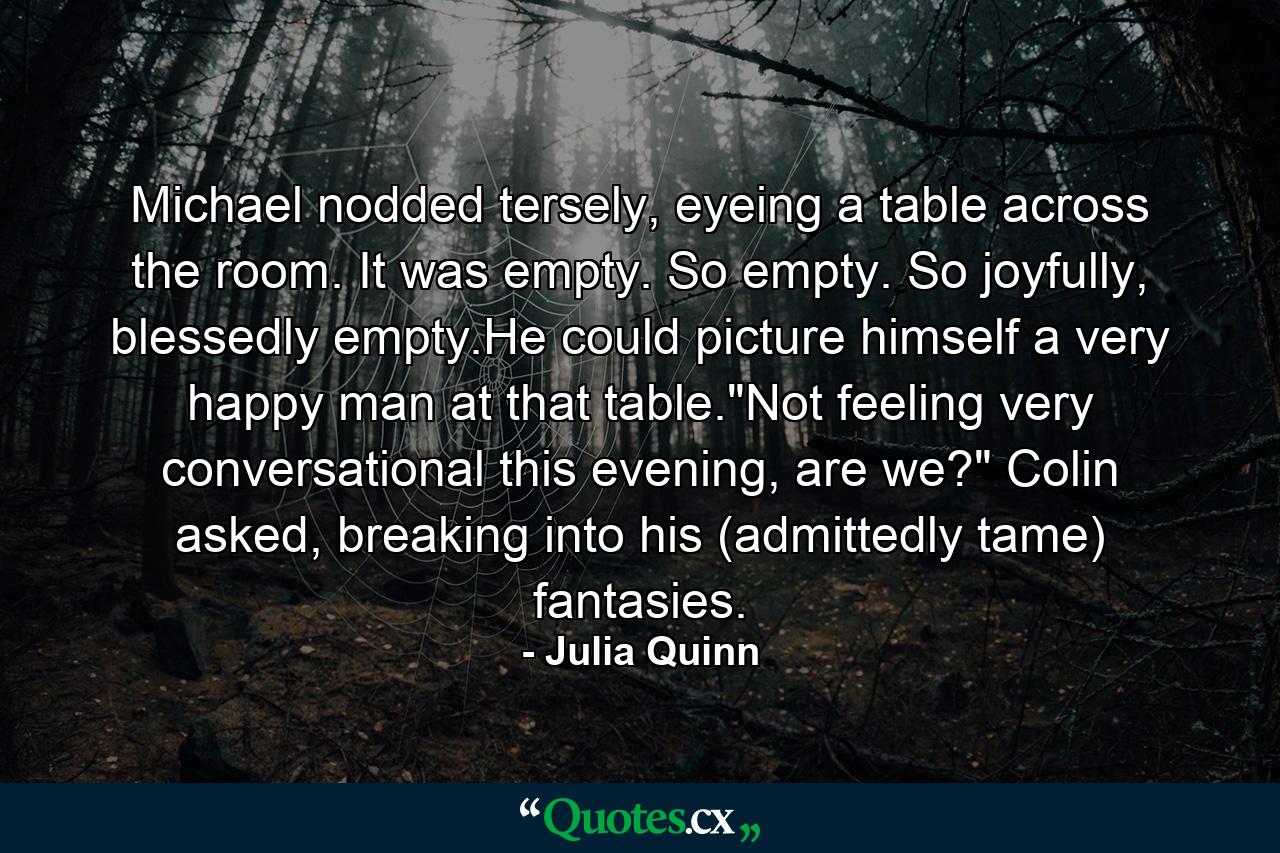 Michael nodded tersely, eyeing a table across the room. It was empty. So empty. So joyfully, blessedly empty.He could picture himself a very happy man at that table."Not feeling very conversational this evening, are we?" Colin asked, breaking into his (admittedly tame) fantasies.

- Julia Quinn

“Quotes.cx„